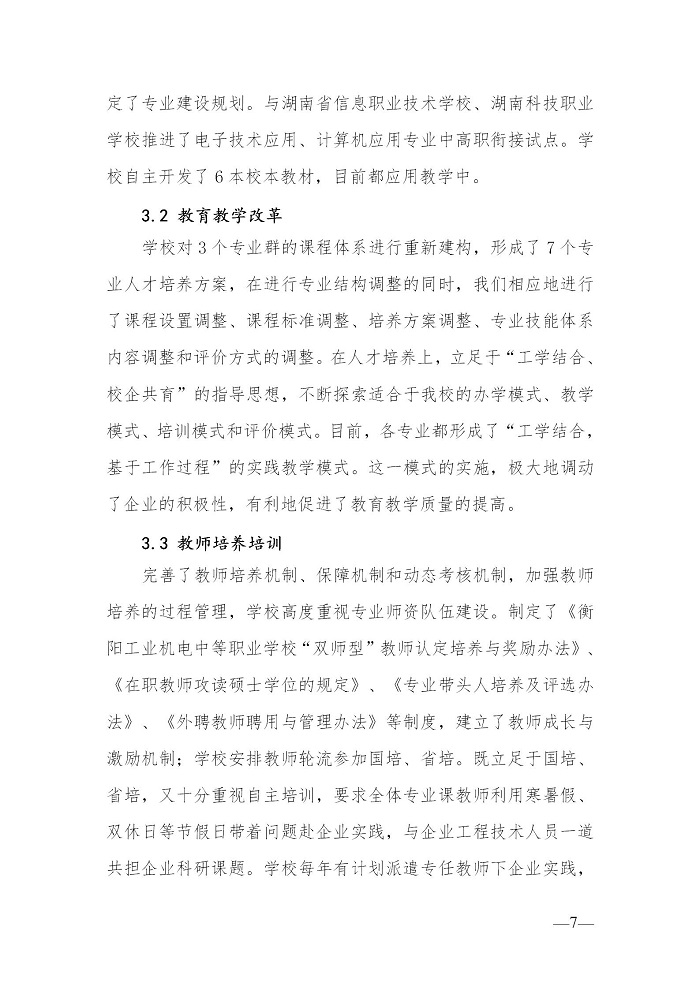 定了专业建设规划。与湖南省信息职业技术学校、湖南科技职业学校推进了电子技术应用、计算机应用专业中高职衔接试点。学校自主开发了6本校本教材，目前都应用教学中。

3.2 教育教学改革

学校对3个专业群的课程体系进行重新建构，形成了7个专业人才培养方案，在进行专业结构调整的同时，我们相应地进行了课程设置调整、课程标准调整、培养方案调整、专业技能体系内容调整和评价方式的调整。在人才培养上，立足于“工学结合、校企共育”的指导思想，不断探索适合于我校的办学模式、教学模式、培训模式和评价模式。目前，各专业都形成了“工学结合，基于工作过程”的实践教学模式。这一模式的实施，极大地调动了企业的积极性，有利地促进了教育教学质量的提高。

3.3 教师培养培训

完善了教师培养机制、保障机制和动态考核机制，加强教师培养的过程管理，学校高度重视专业师资队伍建设。制定了《衡阳工业机电中等职业学校“双师型”教师认定培养与奖励办法》、《在职教师攻读硕士学位的规定》、《专业带头人培养及评选办法》、《外聘教师聘用与管理办法》等制度，建立了教师成长与激励机制；学校安排教师轮流参加国培、省培。既立足于国培、省培，又十分重视自主培训，要求全体专业课教师利用寒暑假、双休日等节假日带着问题赴企业实践，与企业工程技术人员一道共担企业科研课题。学校每年有计划派遣专任教师下企业实践，

—7—